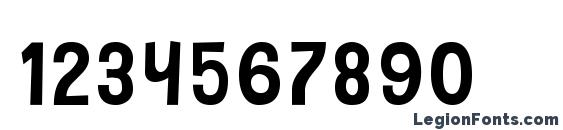 1234567890

LegionFonts.com